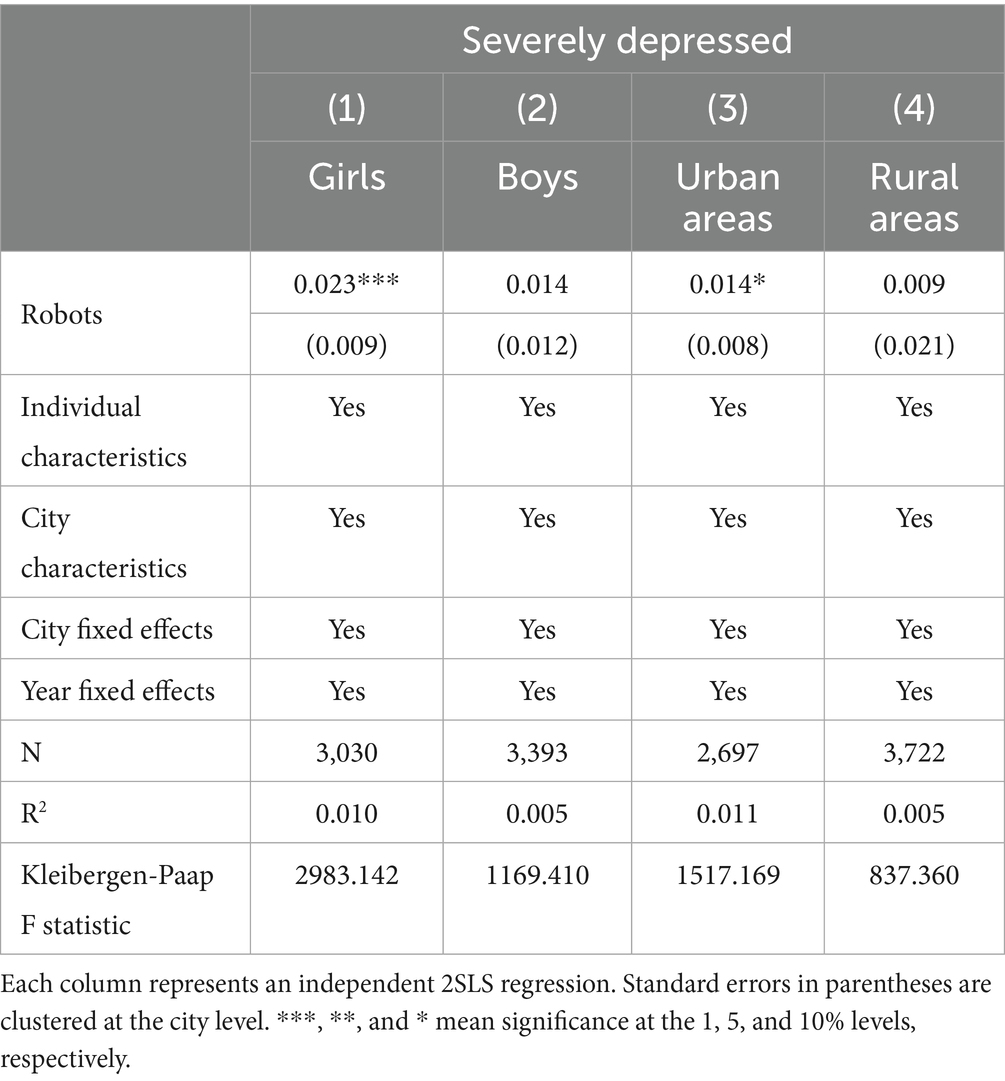 | | Severely depressed | | | |
|---|---|---|---|---|
| | (1) | (2) | (3) | (4) |
| | Girls | Boys | Urban areas | Rural areas |
| Robots | 0.023*** | 0.014 | 0.014* | 0.009 |
| | (0.009) | (0.012) | (0.008) | (0.021) |
| Individual characteristics | Yes | Yes | Yes | Yes |
| City characteristics | Yes | Yes | Yes | Yes |
| City fixed effects | Yes | Yes | Yes | Yes |
| Year fixed effects | Yes | Yes | Yes | Yes |
| N | 3,030 | 3,393 | 2,697 | 3,722 |
| $R^2$ | 0.010 | 0.005 | 0.011 | 0.005 |
| Kleibergen-Paap F statistic | 2983.142 | 1169.410 | 1517.169 | 837.360 |

Each column represents an independent 2SLS regression. Standard errors in parentheses are clustered at the city level. ***, **, and * mean significance at the 1, 5, and 10% levels, respectively.